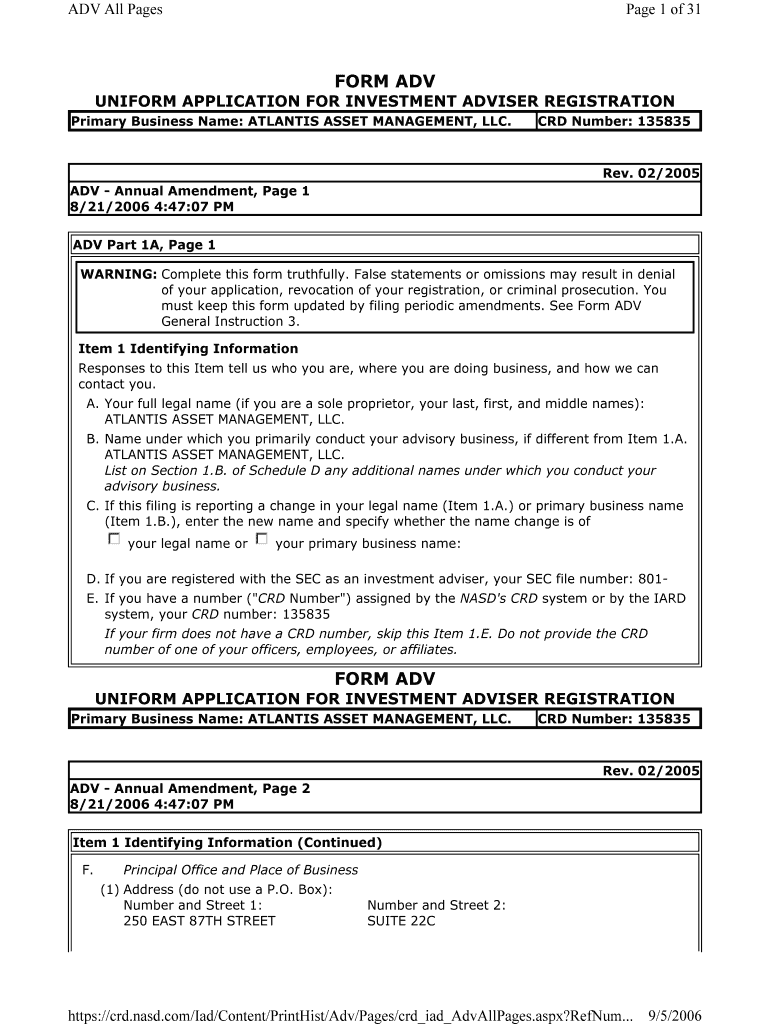 ADV All Pages

Page 1 of 31

FORM ADV
UNIFORM APPLICATION FOR INVESTMENT ADVISER REGISTRATION

| Primary Business Name: ATLANTIS ASSET MANAGEMENT, LLC. | CRD Number: 135835 |
|---|---|

Rev. 02/2005
ADV - Annual Amendment, Page 1
8/21/2006 4:47:07 PM

ADV Part 1A, Page 1

WARNING: Complete this form truthfully. False statements or omissions may result in denial of your application, revocation of your registration, or criminal prosecution. You must keep this form updated by filing periodic amendments. See Form ADV General Instruction 3.

Item 1 Identifying Information
Responses to this Item tell us who you are, where you are doing business, and how we can contact you.
A. Your full legal name (if you are a sole proprietor, your last, first, and middle names): ATLANTIS ASSET MANAGEMENT, LLC.
B. Name under which you primarily conduct your advisory business, if different from Item 1.A. ATLANTIS ASSET MANAGEMENT, LLC.
List on Section 1.B. of Schedule D any additional names under which you conduct your advisory business.
C. If this filing is reporting a change in your legal name (Item 1.A.) or primary business name (Item 1.B.), enter the new name and specify whether the name change is of
your legal name or your primary business name:

D. If you are registered with the SEC as an investment adviser, your SEC file number: 801-
E. If you have a number ("CRD Number") assigned by the NASD's CRD system or by the IARD system, your CRD number: 135835
If your firm does not have a CRD number, skip this Item 1.E. Do not provide the CRD number of one of your officers, employees, or affiliates.

FORM ADV
UNIFORM APPLICATION FOR INVESTMENT ADVISER REGISTRATION

| Primary Business Name: ATLANTIS ASSET MANAGEMENT, LLC. | CRD Number: 135835 |
|---|---|

Rev. 02/2005
ADV - Annual Amendment, Page 2
8/21/2006 4:47:07 PM

Item 1 Identifying Information (Continued)

F. Principal Office and Place of Business
(1) Address (do not use a P.O. Box):
Number and Street 1: 250 EAST 87TH STREET
Number and Street 2: SUITE 22C

https://crd.nasd.com/Iad/Content/PrintHist/Adv/Pages/crd_iad_AdvAllPages.aspx?RefNum... 9/5/2006